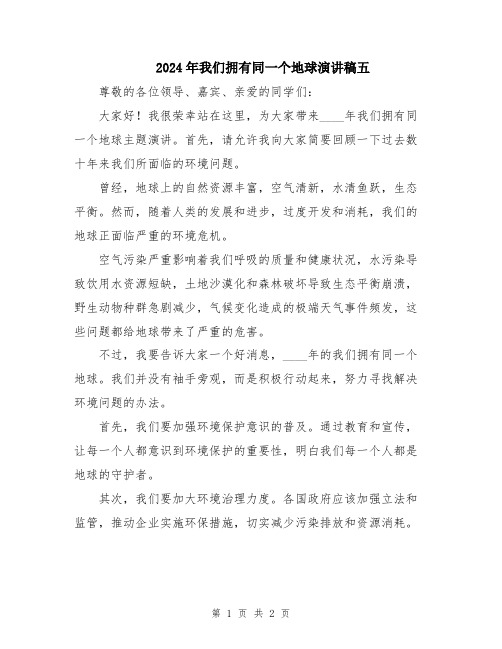 2024年我们拥有同一个地球演讲稿五

尊敬的各位领导、嘉宾、亲爱的同学们：

大家好！我很荣幸站在这里，为大家带来____年我们拥有同一个地球主题演讲。首先，请允许我向大家简要回顾一下过去数十年来我们所面临的环境问题。

曾经，地球上的自然资源丰富，空气清新，水清鱼跃，生态平衡。然而，随着人类的发展和进步，过度开发和消耗，我们的地球正面临严重的环境危机。

空气污染严重影响着我们呼吸的质量和健康状况，水污染导致饮用水资源短缺，土地沙漠化和森林破坏导致生态平衡崩溃，野生动物种群急剧减少，气候变化造成的极端天气事件频发，这些问题都给地球带来了严重的危害。

不过，我要告诉大家一个好消息，____年的我们拥有同一个地球。我们并没有袖手旁观，而是积极行动起来，努力寻找解决环境问题的办法。

首先，我们要加强环境保护意识的普及。通过教育和宣传，让每一个人都意识到环境保护的重要性，明白我们每一个人都是地球的守护者。

其次，我们要加大环境治理力度。各国政府应该加强立法和监管，推动企业实施环保措施，切实减少污染排放和资源消耗。

第 1 页 共 2 页